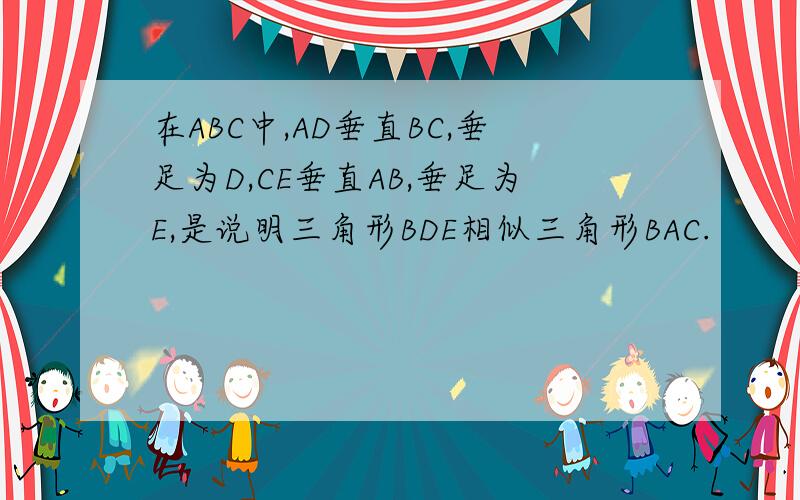 在ABC中,AD垂直BC,垂足为D,CE垂直AB,垂足为E,是说明三角形BDE相似三角形BAC.